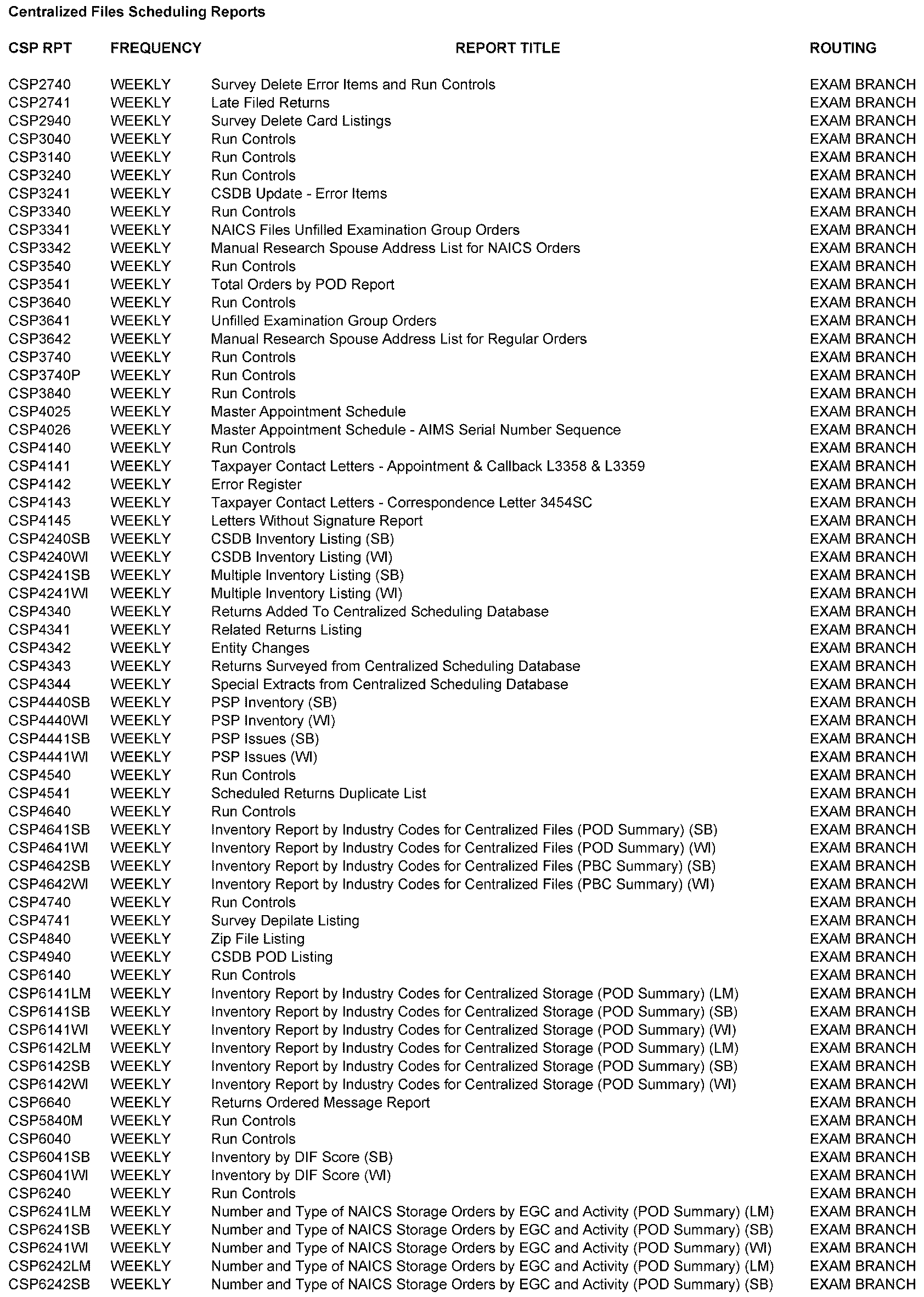 Centralized Files Scheduling Reports

| CSP RPT | FREQUENCY | REPORT TITLE | ROUTING |
|---|---|---|---|
| CSP2740 | WEEKLY | Survey Delete Error Items and Run Controls | EXAM BRANCH |
| CSP2741 | WEEKLY | Late Filed Returns | EXAM BRANCH |
| CSP2940 | WEEKLY | Survey Delete Card Listings | EXAM BRANCH |
| CSP3040 | WEEKLY | Run Controls | EXAM BRANCH |
| CSP3140 | WEEKLY | Run Controls | EXAM BRANCH |
| CSP3240 | WEEKLY | Run Controls | EXAM BRANCH |
| CSP3241 | WEEKLY | CSDB Update - Error Items | EXAM BRANCH |
| CSP3340 | WEEKLY | Run Controls | EXAM BRANCH |
| CSP3341 | WEEKLY | NAICS Files Unfilled Examination Group Orders | EXAM BRANCH |
| CSP3342 | WEEKLY | Manual Research Spouse Address List for NAICS Orders | EXAM BRANCH |
| CSP3540 | WEEKLY | Run Controls | EXAM BRANCH |
| CSP3541 | WEEKLY | Total Orders by POD Report | EXAM BRANCH |
| CSP3640 | WEEKLY | Run Controls | EXAM BRANCH |
| CSP3641 | WEEKLY | Unfilled Examination Group Orders | EXAM BRANCH |
| CSP3642 | WEEKLY | Manual Research Spouse Address List for Regular Orders | EXAM BRANCH |
| CSP3740 | WEEKLY | Run Controls | EXAM BRANCH |
| CSP3740P | WEEKLY | Run Controls | EXAM BRANCH |
| CSP3840 | WEEKLY | Run Controls | EXAM BRANCH |
| CSP4025 | WEEKLY | Master Appointment Schedule | EXAM BRANCH |
| CSP4026 | WEEKLY | Master Appointment Schedule - AIMS Serial Number Sequence | EXAM BRANCH |
| CSP4140 | WEEKLY | Run Controls | EXAM BRANCH |
| CSP4141 | WEEKLY | Taxpayer Contact Letters - Appointment & Callback L3358 & L3359 | EXAM BRANCH |
| CSP4142 | WEEKLY | Error Register | EXAM BRANCH |
| CSP4143 | WEEKLY | Taxpayer Contact Letters - Correspondence Letter 3454SC | EXAM BRANCH |
| CSP4145 | WEEKLY | Letters Without Signature Report | EXAM BRANCH |
| CSP4240SB | WEEKLY | CSDB Inventory Listing (SB) | EXAM BRANCH |
| CSP4240WI | WEEKLY | CSDB Inventory Listing (WI) | EXAM BRANCH |
| CSP4241SB | WEEKLY | Multiple Inventory Listing (SB) | EXAM BRANCH |
| CSP4241WI | WEEKLY | Multiple Inventory Listing (WI) | EXAM BRANCH |
| CSP4340 | WEEKLY | Returns Added To Centralized Scheduling Database | EXAM BRANCH |
| CSP4341 | WEEKLY | Related Returns Listing | EXAM BRANCH |
| CSP4342 | WEEKLY | Entity Changes | EXAM BRANCH |
| CSP4343 | WEEKLY | Returns Surveyed from Centralized Scheduling Database | EXAM BRANCH |
| CSP4344 | WEEKLY | Special Extracts from Centralized Scheduling Database | EXAM BRANCH |
| CSP4440SB | WEEKLY | PSP Inventory (SB) | EXAM BRANCH |
| CSP4440WI | WEEKLY | PSP Inventory (WI) | EXAM BRANCH |
| CSP4441SB | WEEKLY | PSP Issues (SB) | EXAM BRANCH |
| CSP4441WI | WEEKLY | PSP Issues (WI) | EXAM BRANCH |
| CSP4540 | WEEKLY | Run Controls | EXAM BRANCH |
| CSP4541 | WEEKLY | Scheduled Returns Duplicate List | EXAM BRANCH |
| CSP4640 | WEEKLY | Run Controls | EXAM BRANCH |
| CSP4641SB | WEEKLY | Inventory Report by Industry Codes for Centralized Files (POD Summary) (SB) | EXAM BRANCH |
| CSP4641WI | WEEKLY | Inventory Report by Industry Codes for Centralized Files (POD Summary) (WI) | EXAM BRANCH |
| CSP4642SB | WEEKLY | Inventory Report by Industry Codes for Centralized Files (PBC Summary) (SB) | EXAM BRANCH |
| CSP4642WI | WEEKLY | Inventory Report by Industry Codes for Centralized Files (PBC Summary) (WI) | EXAM BRANCH |
| CSP4740 | WEEKLY | Run Controls | EXAM BRANCH |
| CSP4741 | WEEKLY | Survey Depilate Listing | EXAM BRANCH |
| CSP4840 | WEEKLY | Zip File Listing | EXAM BRANCH |
| CSP4940 | WEEKLY | CSDB POD Listing | EXAM BRANCH |
| CSP6140 | WEEKLY | Run Controls | EXAM BRANCH |
| CSP6141LM | WEEKLY | Inventory Report by Industry Codes for Centralized Storage (POD Summary) (LM) | EXAM BRANCH |
| CSP6141SB | WEEKLY | Inventory Report by Industry Codes for Centralized Storage (POD Summary) (SB) | EXAM BRANCH |
| CSP6141WI | WEEKLY | Inventory Report by Industry Codes for Centralized Storage (POD Summary) (WI) | EXAM BRANCH |
| CSP6142LM | WEEKLY | Inventory Report by Industry Codes for Centralized Storage (POD Summary) (LM) | EXAM BRANCH |
| CSP6142SB | WEEKLY | Inventory Report by Industry Codes for Centralized Storage (POD Summary) (SB) | EXAM BRANCH |
| CSP6142WI | WEEKLY | Inventory Report by Industry Codes for Centralized Storage (POD Summary) (WI) | EXAM BRANCH |
| CSP6640 | WEEKLY | Returns Ordered Message Report | EXAM BRANCH |
| CSP5840M | WEEKLY | Run Controls | EXAM BRANCH |
| CSP6040 | WEEKLY | Run Controls | EXAM BRANCH |
| CSP6041SB | WEEKLY | Inventory by DIF Score (SB) | EXAM BRANCH |
| CSP6041WI | WEEKLY | Inventory by DIF Score (WI) | EXAM BRANCH |
| CSP6240 | WEEKLY | Run Controls | EXAM BRANCH |
| CSP6241LM | WEEKLY | Number and Type of NAICS Storage Orders by EGC and Activity (POD Summary) (LM) | EXAM BRANCH |
| CSP6241SB | WEEKLY | Number and Type of NAICS Storage Orders by EGC and Activity (POD Summary) (SB) | EXAM BRANCH |
| CSP6241WI | WEEKLY | Number and Type of NAICS Storage Orders by EGC and Activity (POD Summary) (WI) | EXAM BRANCH |
| CSP6242LM | WEEKLY | Number and Type of NAICS Storage Orders by EGC and Activity (POD Summary) (LM) | EXAM BRANCH |
| CSP6242SB | WEEKLY | Number and Type of NAICS Storage Orders by EGC and Activity (POD Summary) (SB) | EXAM BRANCH |